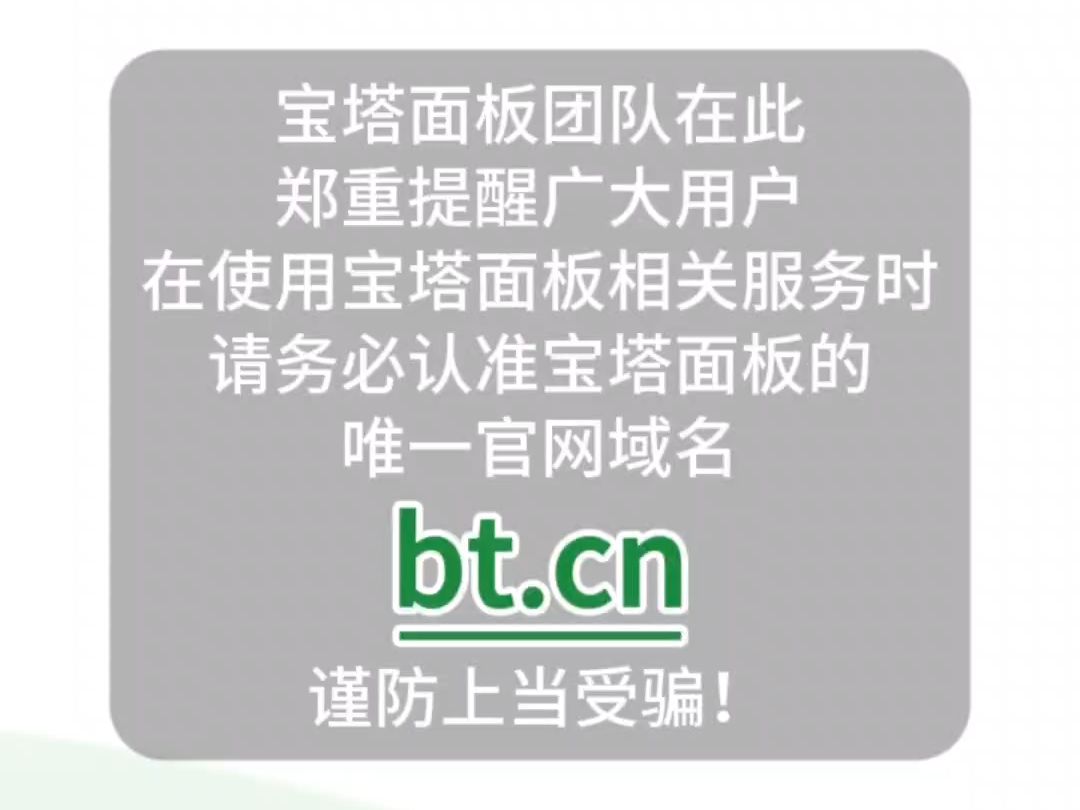 宝塔面板团队在此
郑重提醒广大用户
在使用宝塔面板相关服务时
请务必认准宝塔面板的
唯一官网域名

bt.cn

谨防上当受骗！